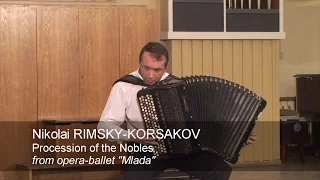 Nikolai RIMSKY-KORSAKOV
Procession of the Nobles,
from opera-ballet "Mlada"